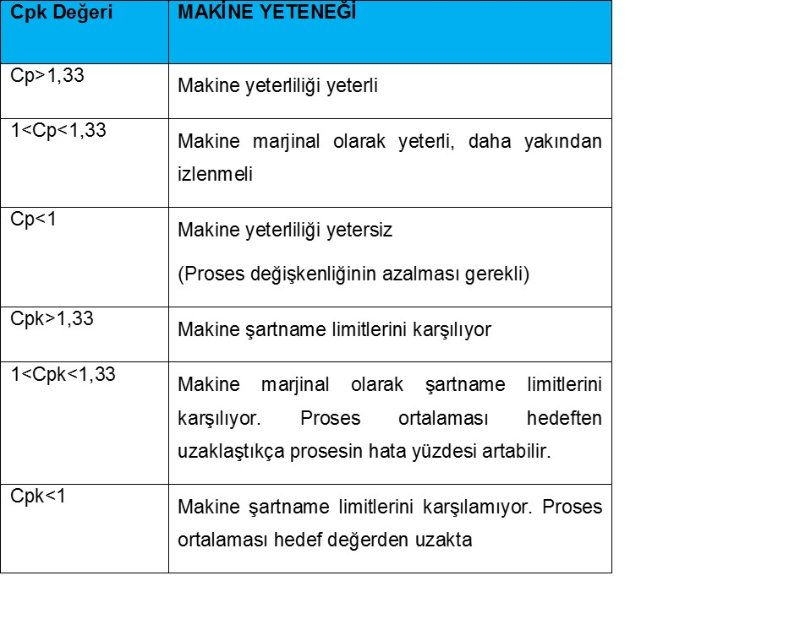 | Cpk Değeri | MAKİNE YETENEĞİ |
|---|---|
| Cp>1,33 | Makine yeterliliği yeterli |
| 1<Cp<1,33 | Makine marjinal olarak yeterli, daha yakından izlenmeli |
| Cp<1 | Makine yeterliliği yetersiz (Proses değişkenliğinin azalması gerekli) |
| Cpk>1,33 | Makine şartname limitlerini karşılıyor |
| 1<Cpk<1,33 | Makine marjinal olarak şartname limitlerini karşılıyor. Proses ortalaması hedeften uzaklaştıkça prosesin hata yüzdesi artabilir. |
| Cpk<1 | Makine şartname limitlerini karşılamıyor. Proses ortalaması hedef değerden uzakta |